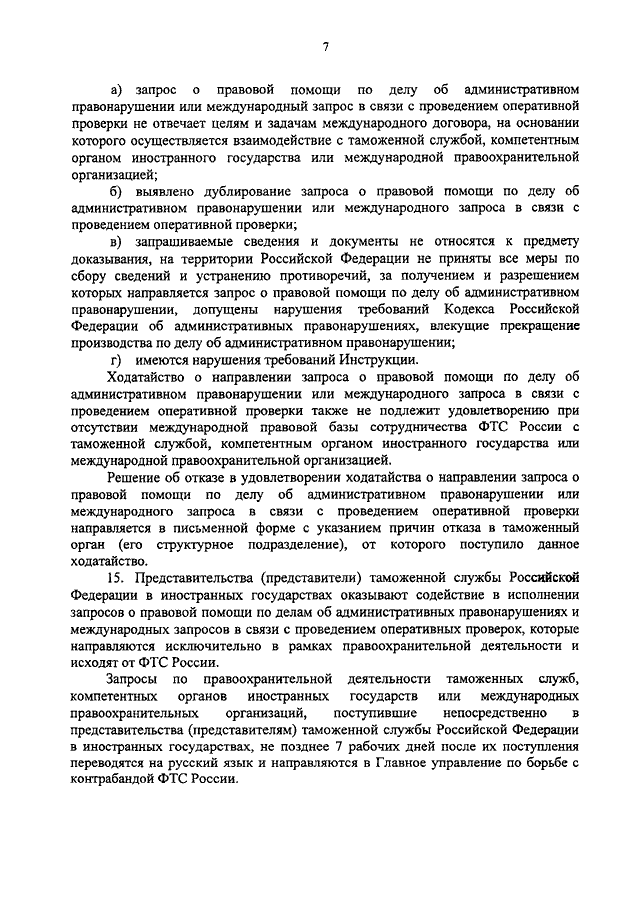 7

а) запрос о правовой помощи по делу об административном правонарушении или международный запрос в связи с проведением оперативной проверки не отвечает целям и задачам международного договора, на основании которого осуществляется взаимодействие с таможенной службой, компетентным органом иностранного государства или международной правоохранительной организацией;

б) выявлено дублирование запроса о правовой помощи по делу об административном правонарушении или международного запроса в связи с проведением оперативной проверки;

в) запрашиваемые сведения и документы не относятся к предмету доказывания, на территории Российской Федерации не приняты все меры по сбору сведений и устранению противоречий, за получением и разрешением которых направляется запрос о правовой помощи по делу об административном правонарушении, допущены нарушения требований Кодекса Российской Федерации об административных правонарушениях, влекущие прекращение производства по делу об административном правонарушении;

г) имеются нарушения требований Инструкции.

Ходатайство о направлении запроса о правовой помощи по делу об административном правонарушении или международного запроса в связи с проведением оперативной проверки также не подлежит удовлетворению при отсутствии международной правовой базы сотрудничества ФТС России с таможенной службой, компетентным органом иностранного государства или международной правоохранительной организацией.

Решение об отказе в удовлетворении ходатайства о направлении запроса о правовой помощи по делу об административном правонарушении или международного запроса в связи с проведением оперативной проверки направляется в письменной форме с указанием причин отказа в таможенный орган (его структурное подразделение), от которого поступило данное ходатайство.

15. Представительства (представители) таможенной службы Российской Федерации в иностранных государствах оказывают содействие в исполнении запросов о правовой помощи по делам об административных правонарушениях и международных запросов в связи с проведением оперативных проверок, которые направляются исключительно в рамках правоохранительной деятельности и исходят от ФТС России.

Запросы по правоохранительной деятельности таможенных служб, компетентных органов иностранных государств или международных правоохранительных организаций, поступившие непосредственно в представительства (представителям) таможенной службы Российской Федерации в иностранных государствах, не позднее 7 рабочих дней после их поступления переводятся на русский язык и направляются в Главное управление по борьбе с контрабандой ФТС России.